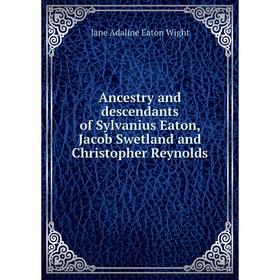 Jane Adaline Eaton Wight

Ancestry and descendants of Sylvanius Eaton, Jacob Swetland and Christopher Reynolds